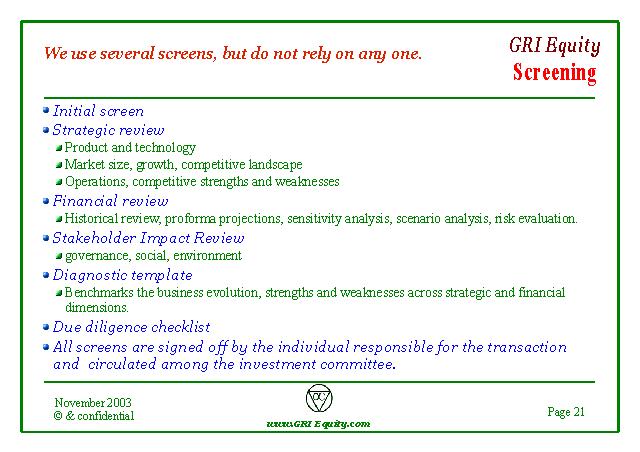 We use several screens, but do not rely on any one.

GRI Equity
Screening

- Initial screen
- Strategic review
  - Product and technology
  - Market size, growth, competitive landscape
  - Operations, competitive strengths and weaknesses
- Financial review
  - Historical review, proforma projections, sensitivity analysis, scenario analysis, risk evaluation.
- Stakeholder Impact Review
  - governance, social, environment
- Diagnostic template
  - Benchmarks the business evolution, strengths and weaknesses across strategic and financial dimensions.
- Due diligence checklist
- All screens are signed off by the individual responsible for the transaction and circulated among the investment committee.

November 2003
© & confidential

www.GRI Equity.com

Page 21